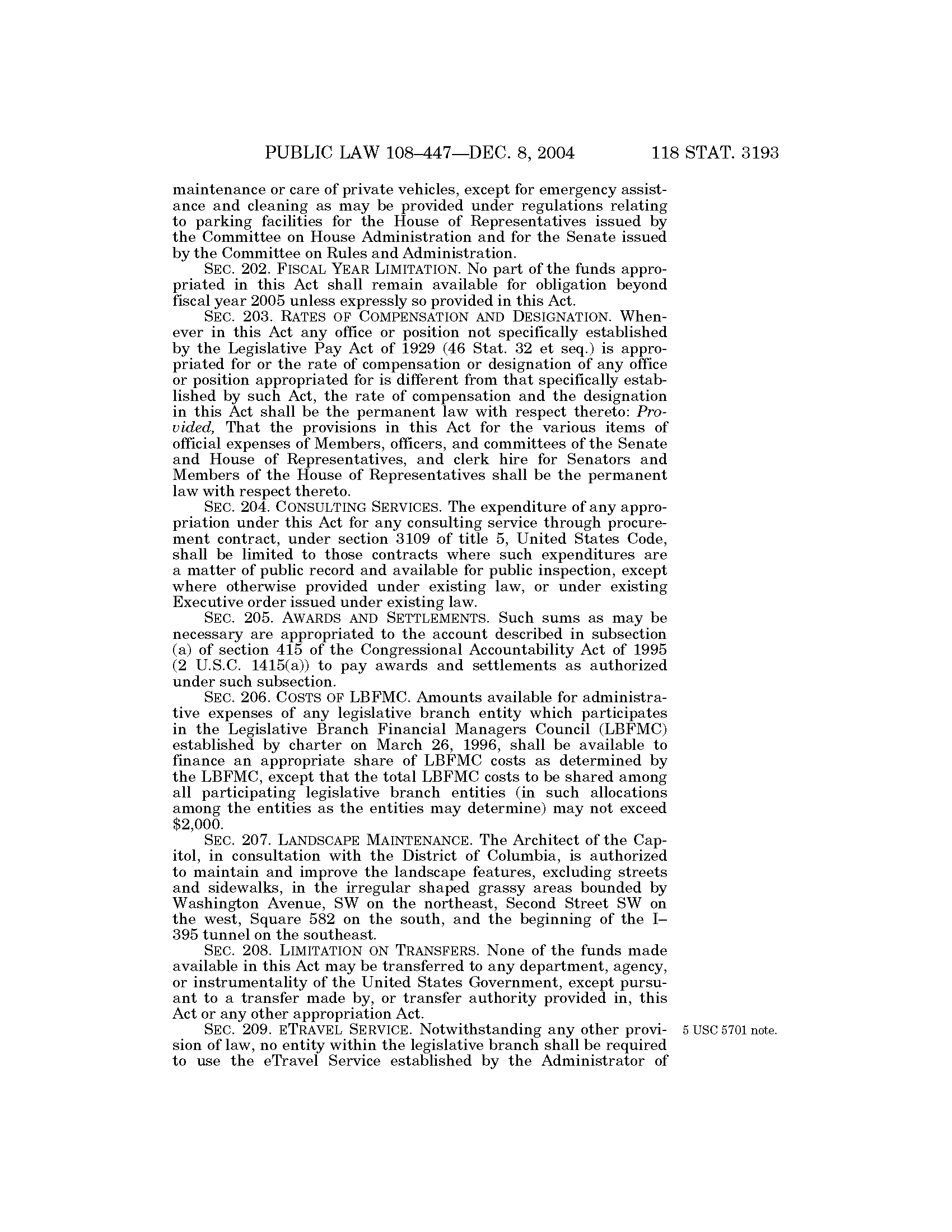 PUBLIC LAW 108–447—DEC. 8, 2004 118 STAT. 3193

maintenance or care of private vehicles, except for emergency assistance and cleaning as may be provided under regulations relating to parking facilities for the House of Representatives issued by the Committee on House Administration and for the Senate issued by the Committee on Rules and Administration.

SEC. 202. FISCAL YEAR LIMITATION. No part of the funds appropriated in this Act shall remain available for obligation beyond fiscal year 2005 unless expressly so provided in this Act.

SEC. 203. RATES OF COMPENSATION AND DESIGNATION. Whenever in this Act any office or position not specifically established by the Legislative Pay Act of 1929 (46 Stat. 32 et seq.) is appropriated for or the rate of compensation or designation of any office or position appropriated for is different from that specifically established by such Act, the rate of compensation and the designation in this Act shall be the permanent law with respect thereto: Provided, That the provisions in this Act for the various items of official expenses of Members, officers, and committees of the Senate and House of Representatives, and clerk hire for Senators and Members of the House of Representatives shall be the permanent law with respect thereto.

SEC. 204. CONSULTING SERVICES. The expenditure of any appropriation under this Act for any consulting service through procurement contract, under section 3109 of title 5, United States Code, shall be limited to those contracts where such expenditures are a matter of public record and available for public inspection, except where otherwise provided under existing law, or under existing Executive order issued under existing law.

SEC. 205. AWARDS AND SETTLEMENTS. Such sums as may be necessary are appropriated to the account described in subsection (a) of section 415 of the Congressional Accountability Act of 1995 (2 U.S.C. 1415(a)) to pay awards and settlements as authorized under such subsection.

SEC. 206. COSTS OF LBFMC. Amounts available for administrative expenses of any legislative branch entity which participates in the Legislative Branch Financial Managers Council (LBFMC) established by charter on March 26, 1996, shall be available to finance an appropriate share of LBFMC costs as determined by the LBFMC, except that the total LBFMC costs to be shared among all participating legislative branch entities (in such allocations among the entities as the entities may determine) may not exceed $2,000.

SEC. 207. LANDSCAPE MAINTENANCE. The Architect of the Capitol, in consultation with the District of Columbia, is authorized to maintain and improve the landscape features, excluding streets and sidewalks, in the irregular shaped grassy areas bounded by Washington Avenue, SW on the northeast, Second Street SW on the west, Square 582 on the south, and the beginning of the I–395 tunnel on the southeast.

SEC. 208. LIMITATION ON TRANSFERS. None of the funds made available in this Act may be transferred to any department, agency, or instrumentality of the United States Government, except pursuant to a transfer made by, or transfer authority provided in, this Act or any other appropriation Act.

SEC. 209. ETRAVEL SERVICE. Notwithstanding any other provision of law, no entity within the legislative branch shall be required to use the eTravel Service established by the Administrator of

5 USC 5701 note.